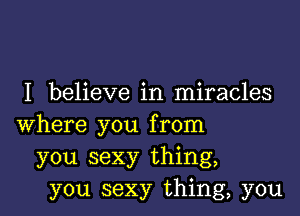 I believe in miracles
where you from
you sexy thing,
you sexy thing, you